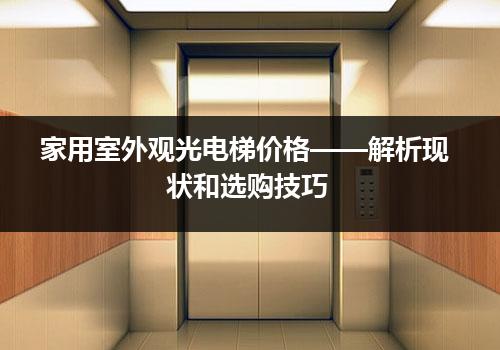 家用室外观光电梯价格——解析现状和选购技巧